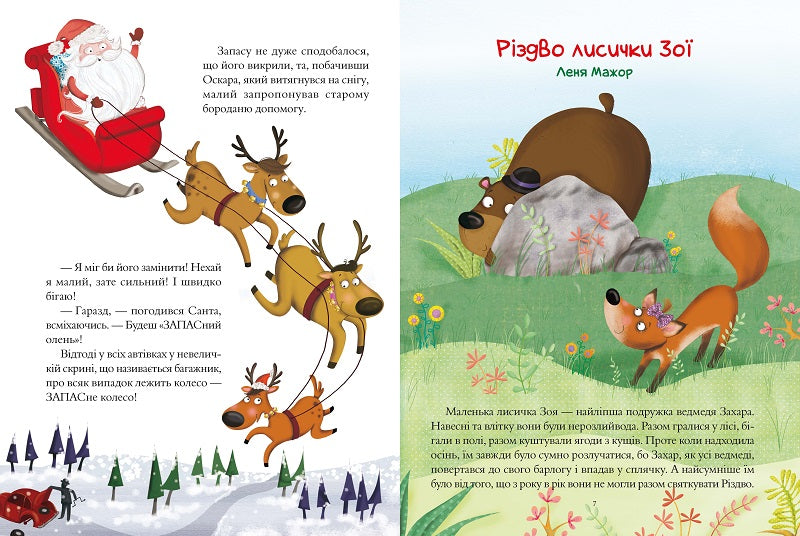 Запасу не дуже сподобалося, що його викрили, та, побачивши Оскара, який витягнувся на снігу, малий запропонував старому бороданю допомогу.

— Я міг би його замінити! Нехай я малий, зате сильний! І швидко бігаю!

— Гаразд, — погодився Санта, всміхаючись. — Будеш «ЗАПАСний олень»!

Відтоді у всіх автівках у невеличкій скрині, що називається багажник, про всяк випадок лежить колесо — ЗАПАСне колесо!

Різдво лисички Зої

Леня Мажор

Маленька лисичка Зоя — найліпша подружка ведмедя Захара. Навесні та влітку вони були нерозлийвода. Разом гралися у лісі, бігали в полі, разом куштували ягоди з кущів. Проте коли надходила осінь, їм завжди було сумно розлучатися, бо Захар, як усі ведмеді, повертався до свого барлогу і впадав у сплячку. А найсумніше їм було від того, що з року в рік вони не могли разом святкувати Різдво.

7